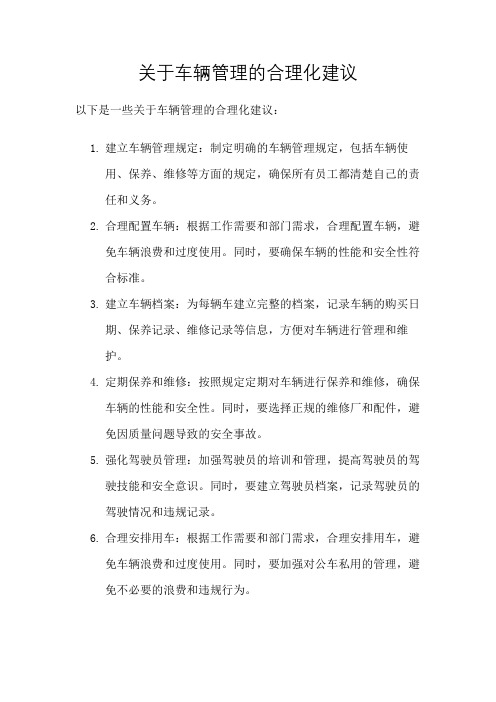 关于车辆管理的合理化建议

以下是一些关于车辆管理的合理化建议：

1. 建立车辆管理规定：制定明确的车辆管理规定，包括车辆使用、保养、维修等方面的规定，确保所有员工都清楚自己的责任和义务。

2. 合理配置车辆：根据工作需要和部门需求，合理配置车辆，避免车辆浪费和过度使用。同时，要确保车辆的性能和安全性符合标准。

3. 建立车辆档案：为每辆车建立完整的档案，记录车辆的购买日期、保养记录、维修记录等信息，方便对车辆进行管理和维护。

4. 定期保养和维修：按照规定定期对车辆进行保养和维修，确保车辆的性能和安全性。同时，要选择正规的维修厂和配件，避免因质量问题导致的安全事故。

5. 强化驾驶员管理：加强驾驶员的培训和管理，提高驾驶员的驾驶技能和安全意识。同时，要建立驾驶员档案，记录驾驶员的驾驶情况和违规记录。

6. 合理安排用车：根据工作需要和部门需求，合理安排用车，避免车辆浪费和过度使用。同时，要加强对公车私用的管理，避免不必要的浪费和违规行为。